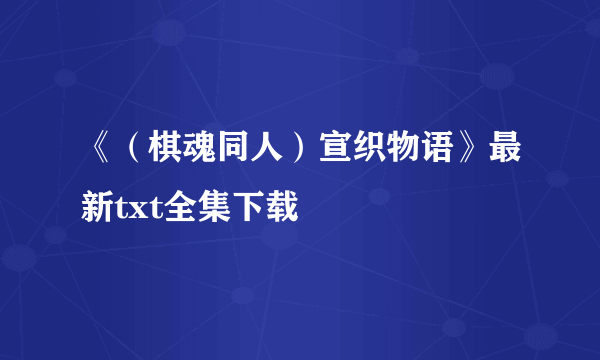 《（棋魂同人）宣织物语》最新txt全集下载